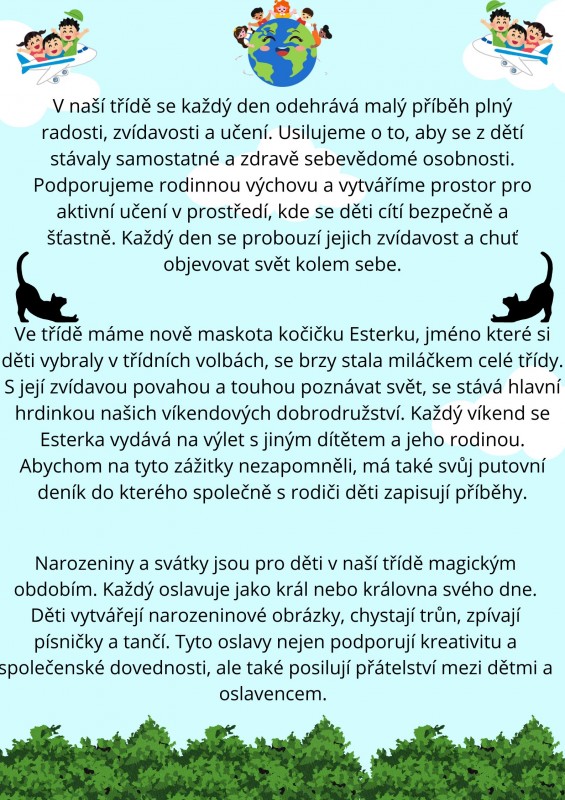 V naší třídě se každý den odehrává malý příběh plný radosti, zvídavosti a učení. Usilujeme o to, aby se z dětí stávaly samostatné a zdravě sebevědomé osobnosti. Podporujeme rodinnou výchovu a vytváříme prostor pro aktivní učení v prostředí, kde se děti cítí bezpečně a šťastně. Každý den se probouzí jejich zvídavost a chuť objevovat svět kolem sebe.

Ve třídě máme nově maskota kočičku Esterku, jméno které si děti vybraly v třídních volbách, se brzy stala miláčkem celé třídy. S její zvídavou povahou a touhou poznávat svět, se stává hlavní hrdinkou našich víkendových dobrodružství. Každý víkend se Esterka vydává na výlet s jiným dítětem a jeho rodinou. Abychom na tyto zážitky nezapomněli, má také svůj putovní deník do kterého společně s rodiči děti zapisují příběhy.

Narozeniny a svátky jsou pro děti v naší třídě magickým obdobím. Každý oslavuje jako král nebo královna svého dne. Děti vytvářejí narozeninové obrázky, chystají trůn, zpívají písničky a tančí. Tyto oslavy nejen podporují kreativitu a společenské dovednosti, ale také posilují přátelství mezi dětmi a oslavencem.